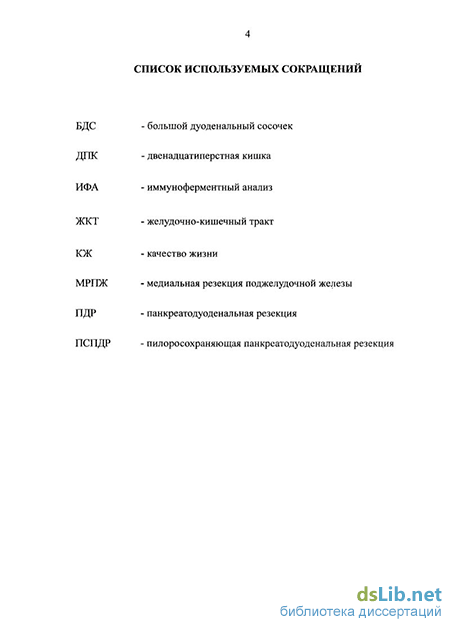 4

СПИСОК ИСПОЛЬЗУЕМЫХ СОКРАЩЕНИЙ

БДС - большой дуоденальный сосочек

ДПК - двенадцатиперстная кишка

ИФА - иммуноферментный анализ

ЖКТ - желудочно-кишечный тракт

КЖ - качество жизни

МРПЖ - медиальная резекция поджелудочной железы

ПДР - панкреатодуоденальная резекция

ПСПДР - пилоросохраняющая панкреатодуоденальная резекция

dsLib.net
библиотека диссертаций